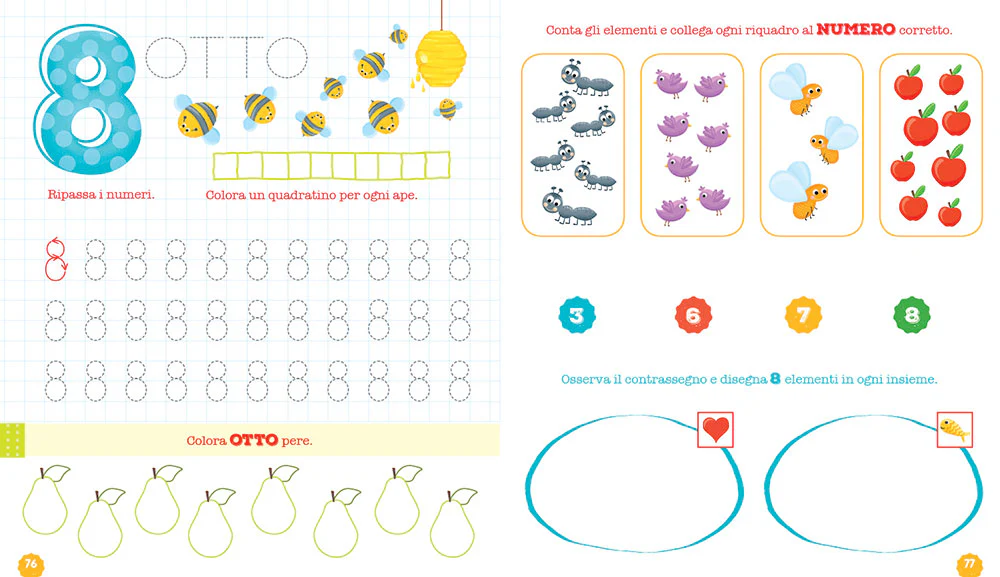 8 OTTO

Ripassa i numeri.

Colora un quadratino per ogni ape.

8 8 8 8 8 8 8 8 8 8 8

8 8 8 8 8 8 8 8 8 8 8

8 8 8 8 8 8 8 8 8 8 8

Colora OTTO pere.

76

Conta gli elementi e collega ogni riquadro al NUMERO corretto.

3

6

7

8

Osserva il contrassegno e disegna 8 elementi in ogni insieme.

77